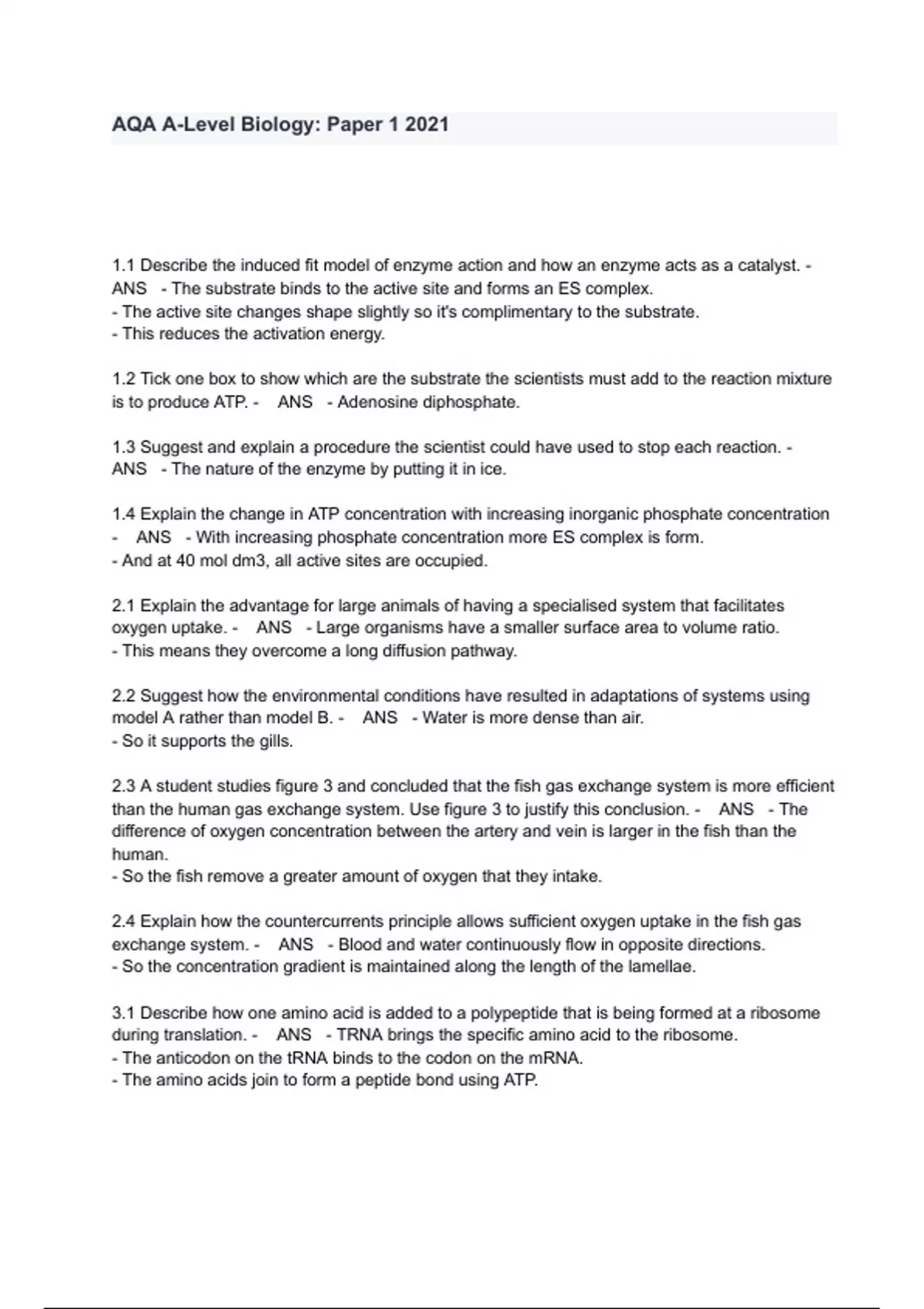 AQA A-Level Biology: Paper 1 2021

1.1 Describe the induced fit model of enzyme action and how an enzyme acts as a catalyst. - ANS - The substrate binds to the active site and forms an ES complex.
- The active site changes shape slightly so it's complimentary to the substrate.
- This reduces the activation energy.

1.2 Tick one box to show which are the substrate the scientists must add to the reaction mixture is to produce ATP. - ANS - Adenosine diphosphate.

1.3 Suggest and explain a procedure the scientist could have used to stop each reaction. - ANS - The nature of the enzyme by putting it in ice.

1.4 Explain the change in ATP concentration with increasing inorganic phosphate concentration - ANS - With increasing phosphate concentration more ES complex is form.
- And at 40 mol dm3, all active sites are occupied.

2.1 Explain the advantage for large animals of having a specialised system that facilitates oxygen uptake. - ANS - Large organisms have a smaller surface area to volume ratio.
- This means they overcome a long diffusion pathway.

2.2 Suggest how the environmental conditions have resulted in adaptations of systems using model A rather than model B. - ANS - Water is more dense than air.
- So it supports the gills.

2.3 A student studies figure 3 and concluded that the fish gas exchange system is more efficient than the human gas exchange system. Use figure 3 to justify this conclusion. - ANS - The difference of oxygen concentration between the artery and vein is larger in the fish than the human.
- So the fish remove a greater amount of oxygen that they intake.

2.4 Explain how the countercurrents principle allows sufficient oxygen uptake in the fish gas exchange system. - ANS - Blood and water continuously flow in opposite directions.
- So the concentration gradient is maintained along the length of the lamellae.

3.1 Describe how one amino acid is added to a polypeptide that is being formed at a ribosome during translation. - ANS - TRNA brings the specific amino acid to the ribosome.
- The anticodon on the tRNA binds to the codon on the mRNA.
- The amino acids join to form a peptide bond using ATP.